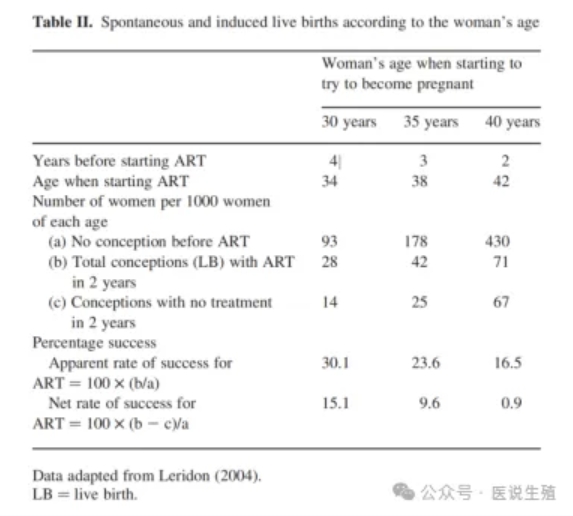 **Table II.** Spontaneous and induced live births according to the woman's age

| | Woman's age when starting to try to become pregnant | | |
|---|---|---|---|
| | 30 years | 35 years | 40 years |
| Years before starting ART | 4 | 3 | 2 |
| Age when starting ART | 34 | 38 | 42 |
| Number of women per 1000 women of each age | | | |
| (a) No conception before ART | 93 | 178 | 430 |
| (b) Total conceptions (LB) with ART in 2 years | 28 | 42 | 71 |
| (c) Conceptions with no treatment in 2 years | 14 | 25 | 67 |
| Percentage success | | | |
| Apparent rate of success for ART = 100 × (b/a) | 30.1 | 23.6 | 16.5 |
| Net rate of success for ART = 100 × (b − c)/a | 15.1 | 9.6 | 0.9 |

Data adapted from Leridon (2004).
LB = live birth.

公众号 · 医说生殖